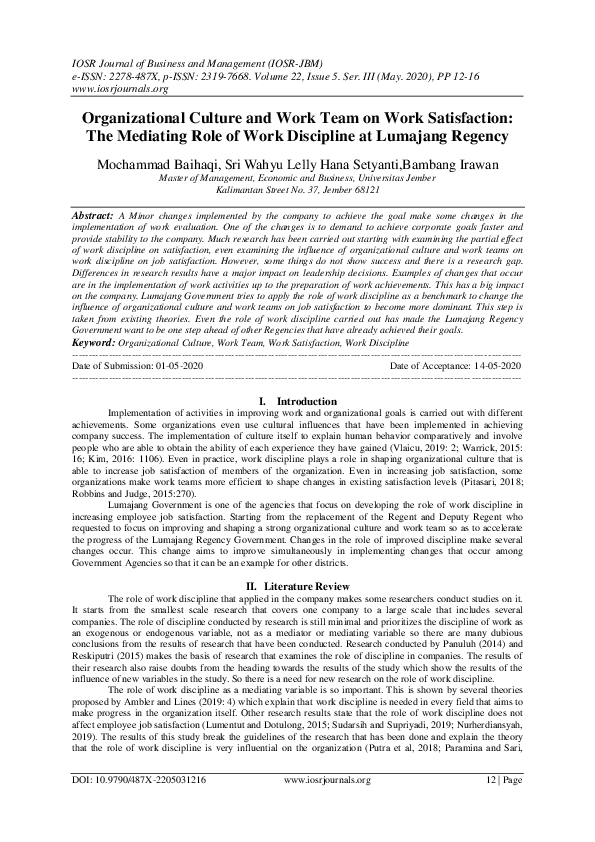 IOSR Journal of Business and Management (IOSR-JBM)
e-ISSN: 2278-487X, p-ISSN: 2319-7668. Volume 22, Issue 5. Ser. III (May. 2020), PP 12-16
www.iosrjournals.org

Organizational Culture and Work Team on Work Satisfaction: The Mediating Role of Work Discipline at Lumajang Regency

Mochammad Baihaqi, Sri Wahyu Lelly Hana Setyanti,Bambang Irawan
Master of Management, Economic and Business, Universitas Jember
Kalimantan Street No. 37, Jember 68121

Abstract: A Minor changes implemented by the company to achieve the goal make some changes in the implementation of work evaluation. One of the changes is to demand to achieve corporate goals faster and provide stability to the company. Much research has been carried out starting with examining the partial effect of work discipline on satisfaction, even examining the influence of organizational culture and work teams on work discipline on job satisfaction. However, some things do not show success and there is a research gap. Differences in research results have a major impact on leadership decisions. Examples of changes that occur are in the implementation of work activities up to the preparation of work achievements. This has a big impact on the company. Lumajang Government tries to apply the role of work discipline as a benchmark to change the influence of organizational culture and work teams on job satisfaction to become more dominant. This step is taken from existing theories. Even the role of work discipline carried out has made the Lumajang Regency Government want to be one step ahead of other Regencies that have already achieved their goals.
Keyword: Organizational Culture, Work Team, Work Satisfaction, Work Discipline

Date of Submission: 01-05-2020 Date of Acceptance: 14-05-2020

I. Introduction

Implementation of activities in improving work and organizational goals is carried out with different achievements. Some organizations even use cultural influences that have been implemented in achieving company success. The implementation of culture itself to explain human behavior comparatively and involve people who are able to obtain the ability of each experience they have gained (Vlaicu, 2019: 2; Warrick, 2015: 16; Kim, 2016: 1106). Even in practice, work discipline plays a role in shaping organizational culture that is able to increase job satisfaction of members of the organization. Even in increasing job satisfaction, some organizations make work teams more efficient to shape changes in existing satisfaction levels (Pitasari, 2018; Robbins and Judge, 2015:270).

Lumajang Government is one of the agencies that focus on developing the role of work discipline in increasing employee job satisfaction. Starting from the replacement of the Regent and Deputy Regent who requested to focus on improving and shaping a strong organizational culture and work team so as to accelerate the progress of the Lumajang Regency Government. Changes in the role of improved discipline make several changes occur. This change aims to improve simultaneously in implementing changes that occur among Government Agencies so that it can be an example for other districts.

II. Literature Review

The role of work discipline that applied in the company makes some researchers conduct studies on it. It starts from the smallest scale research that covers one company to a large scale that includes several companies. The role of discipline conducted by research is still minimal and prioritizes the discipline of work as an exogenous or endogenous variable, not as a mediator or mediating variable so there are many dubious conclusions from the results of research that have been conducted. Research conducted by Panuluh (2014) and Reskiputri (2015) makes the basis of research that examines the role of discipline in companies. The results of their research also raise doubts from the heading towards the results of the study which show the results of the influence of new variables in the study. So there is a need for new research on the role of work discipline.

The role of work discipline as a mediating variable is so important. This is shown by several theories proposed by Ambler and Lines (2019: 4) which explain that work discipline is needed in every field that aims to make progress in the organization itself. Other research results state that the role of work discipline does not affect employee job satisfaction (Lumentut and Dotulong, 2015; Sudarsih and Supriyadi, 2019; Nurherdiansyah, 2019). The results of this study break the guidelines of the research that has been done and explain the theory that the role of work discipline is very influential on the organization (Putra et al, 2018; Paramina and Sari,

DOI: 10.9790/487X-2205031216 www.iosrjournals.org 12 | Page